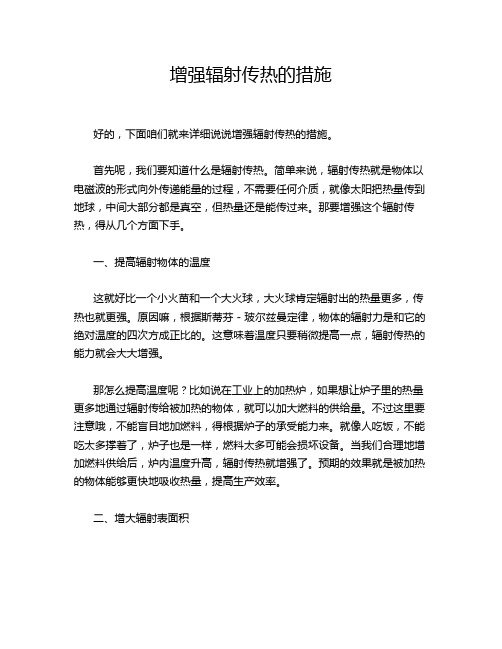 增强辐射传热的措施

好的，下面咱们就来详细说说增强辐射传热的措施。

首先呢，我们要知道什么是辐射传热。简单来说，辐射传热就是物体以电磁波的形式向外传递能量的过程，不需要任何介质，就像太阳把热量传到地球，中间大部分都是真空，但热量还是能传过来。那要增强这个辐射传热，得从几个方面下手。

一、提高辐射物体的温度

这就好比一个小火苗和一个大火球，大火球肯定辐射出的热量更多，传热也就更强。原因嘛，根据斯蒂芬 - 玻尔兹曼定律，物体的辐射力是和它的绝对温度的四次方成正比的。这意味着温度只要稍微提高一点，辐射传热的能力就会大大增强。

那怎么提高温度呢？比如说在工业上的加热炉，如果想让炉子里的热量更多地通过辐射传给被加热的物体，就可以加大燃料的供给量。不过这里要注意哦，不能盲目地加燃料，得根据炉子的承受能力来。就像人吃饭，不能吃太多撑着了，炉子也是一样，燃料太多可能会损坏设备。当我们合理地增加燃料供给后，炉内温度升高，辐射传热就增强了。预期的效果就是被加热的物体能够更快地吸收热量，提高生产效率。

二、增大辐射表面积